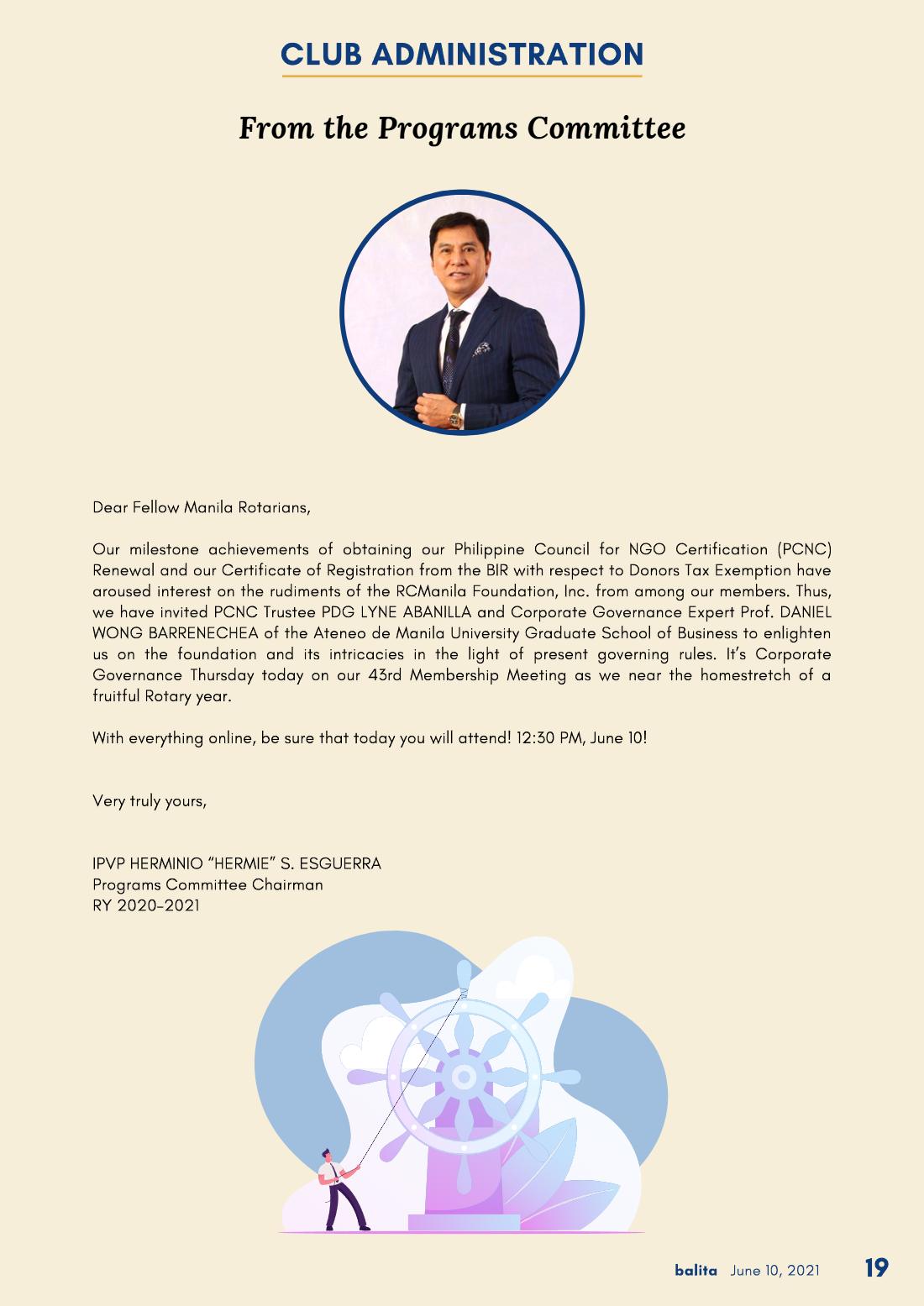 CLUB ADMINISTRATION

From the Programs Committee

Dear Fellow Manila Rotarians,

Our milestone achievements of obtaining our Philippine Council for NGO Certification (PCNC) Renewal and our Certificate of Registration from the BIR with respect to Donors Tax Exemption have aroused interest on the rudiments of the RCManila Foundation, Inc. from among our members. Thus, we have invited PCNC Trustee PDG LYNE ABANILLA and Corporate Governance Expert Prof. DANIEL WONG BARRENECHEA of the Ateneo de Manila University Graduate School of Business to enlighten us on the foundation and its intricacies in the light of present governing rules. It's Corporate Governance Thursday today on our 43rd Membership Meeting as we near the homestretch of a fruitful Rotary year.

With everything online, be sure that today you will attend! 12:30 PM, June 10!

Very truly yours,

IPVP HERMINIO "HERMIE" S. ESGUERRA
Programs Committee Chairman
RY 2020-2021

balita June 10, 2021 19